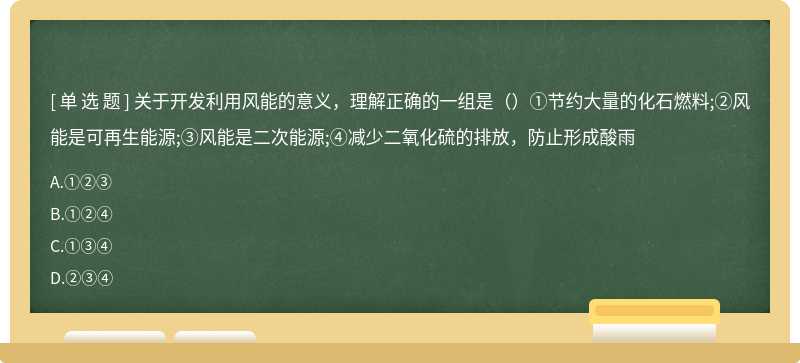 [ 单 选 题 ] 关于开发利用风能的意义，理解正确的一组是（）①节约大量的化石燃料;②风能是可再生能源;③风能是二次能源;④减少二氧化硫的排放，防止形成酸雨

A.①②③

B.①②④

C.①③④

D.②③④